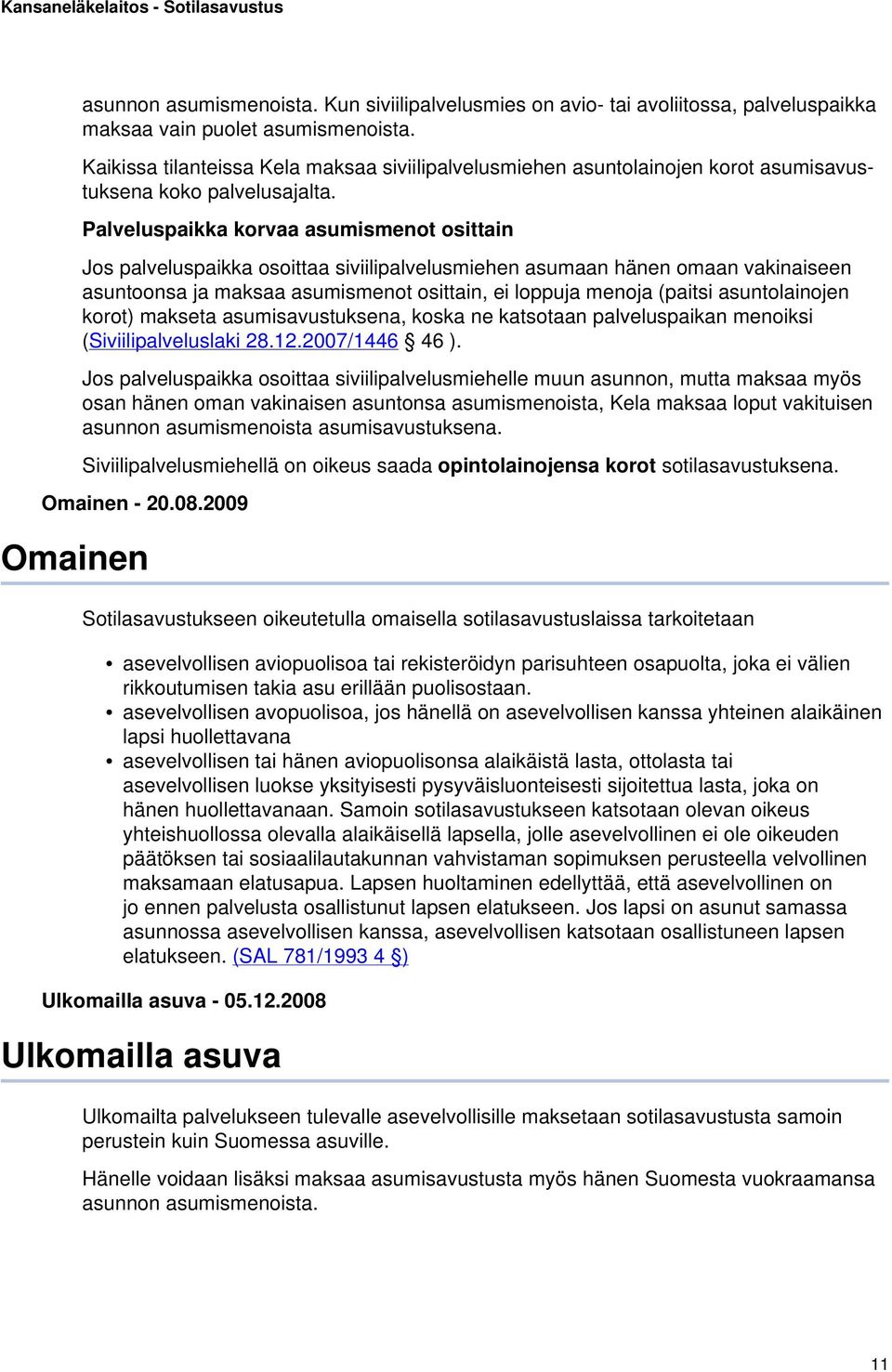 Kansaneläkelaitos - Sotilasavustus

asunnon asumismenoista. Kun siviilipalvelusmies on avio- tai avoliitossa, palveluspaikka maksaa vain puolet asumismenoista.

Kaikissa tilanteissa Kela maksaa siviilipalvelusmiehen asuntolainojen korot asumisavustuksena koko palvelusajalta.

Palveluspaikka korvaa asumismenot osittain

Jos palveluspaikka osoittaa siviilipalvelusmiehen asumaan hänen omaan vakinaiseen asuntoonsa ja maksaa asumismenot osittain, ei loppuja menoja (paitsi asuntolainojen korot) makseta asumisavustuksena, koska ne katsotaan palveluspaikan menoiksi (Siviilipalveluslaki 28.12.2007/1446 § 46 ).

Jos palveluspaikka osoittaa siviilipalvelusmiehelle muun asunnon, mutta maksaa myös osan hänen oman vakinaisen asuntonsa asumismenoista, Kela maksaa loput vakituisen asunnon asumismenoista asumisavustuksena.

Siviilipalvelusmiehellä on oikeus saada opintolainojensa korot sotilasavustuksena.

Omainen - 20.08.2009

Omainen

Sotilasavustukseen oikeutetulla omaisella sotilasavustuslaissa tarkoitetaan

• asevelvollisen aviopuolisoa tai rekisteröidyn parisuhteen osapuolta, joka ei välien rikkoutumisen takia asu erillään puolisostaan.
• asevelvollisen avopuolisoa, jos hänellä on asevelvollisen kanssa yhteinen alaikäinen lapsi huollettavana
• asevelvollisen tai hänen aviopuolisonsa alaikäistä lasta, ottolasta tai asevelvollisen luokse yksityisesti pysyväisluonteisesti sijoitettua lasta, joka on hänen huollettavanaan. Samoin sotilasavustukseen katsotaan olevan oikeus yhteishuollossa olevalla alaikäisellä lapsella, jolle asevelvollinen ei ole oikeuden päätöksen tai sosiaalilautakunnan vahvistaman sopimuksen perusteella velvollinen maksamaan elatusapua. Lapsen huoltaminen edellyttää, että asevelvollinen on jo ennen palvelusta osallistunut lapsen elatukseen. Jos lapsi on asunut samassa asunnossa asevelvollisen kanssa, asevelvollisen katsotaan osallistuneen lapsen elatukseen. (SAL 781/1993 4 §)

Ulkomailla asuva - 05.12.2008

Ulkomailla asuva

Ulkomailta palvelukseen tulevalle asevelvollisille maksetaan sotilasavustusta samoin perustein kuin Suomessa asuville.

Hänelle voidaan lisäksi maksaa asumisavustusta myös hänen Suomesta vuokraamansa asunnon asumismenoista.

11